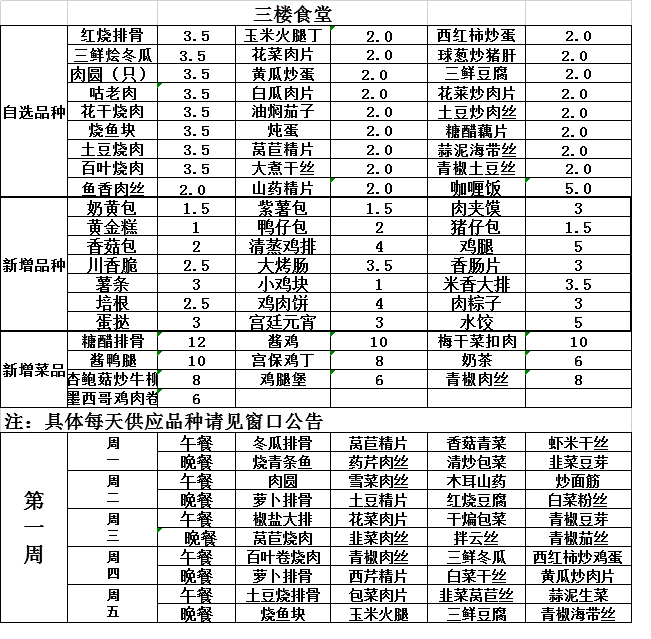 三楼食堂

| | | | | | | |
|---|---|---|---|---|---|---|
| 自选品种 | 红烧排骨 | 3.5 | 玉米火腿丁 | 2.0 | 西红柿炒蛋 | 2.0 |
| | 三鲜烩冬瓜 | 3.5 | 花菜肉片 | 2.0 | 球葱炒猪肝 | 2.0 |
| | 肉圆（只） | 3.5 | 黄瓜炒蛋 | 2.0 | 三鲜豆腐 | 2.0 |
| | 咕老肉 | 3.5 | 白瓜肉片 | 2.0 | 花菜炒肉片 | 2.0 |
| | 花干烧肉 | 3.5 | 油焖茄子 | 2.0 | 土豆炒肉丝 | 2.0 |
| | 烧鱼块 | 3.5 | 炖蛋 | 2.0 | 糖醋藕片 | 2.0 |
| | 土豆烧肉 | 3.5 | 莴苣精片 | 2.0 | 蒜泥海带丝 | 2.0 |
| | 百叶烧肉 | 3.5 | 大煮干丝 | 2.0 | 青椒土豆丝 | 2.0 |
| | 鱼香肉丝 | 2.0 | 山药精片 | 2.0 | 咖喱饭 | 5.0 |
| 新增品种 | 奶黄包 | 1.5 | 紫薯包 | 1.5 | 肉夹馍 | 3 |
| | 黄金糕 | 1 | 鸭仔包 | 2 | 猪仔包 | 1.5 |
| | 香菇包 | 2 | 清蒸鸡排 | 4 | 鸡腿 | 5 |
| | 川香脆 | 2.5 | 大烤肠 | 3.5 | 香肠片 | 3 |
| | 薯条 | 3 | 小鸡块 | 1 | 米香大排 | 3.5 |
| | 培根 | 2.5 | 鸡肉饼 | 4 | 肉粽子 | 3 |
| | 蛋挞 | 3 | 宫廷元宵 | 3 | 水饺 | 5 |
| 新增菜品 | 糖醋排骨 | 12 | 酱鸡 | 10 | 梅干菜扣肉 | 10 |
| | 酱鸭腿 | 10 | 宫保鸡丁 | 8 | 奶茶 | 6 |
| | 杏鲍菇炒牛柳 | 8 | 鸡腿堡 | 6 | 青椒肉丝 | 8 |
| | 墨西哥鸡肉卷 | 6 | | | | |

注：具体每天供应品种请见窗口公告

| | | | | | | |
|---|---|---|---|---|---|---|
| 第一周 | 周一 | 午餐 | 冬瓜排骨 | 莴苣精片 | 香菇青菜 | 虾米干丝 |
| | | 晚餐 | 烧青条鱼 | 药芹肉丝 | 清炒包菜 | 韭菜豆芽 |
| | 周二 | 午餐 | 肉圆 | 雪菜肉丝 | 木耳山药 | 炒面筋 |
| | | 晚餐 | 萝卜排骨 | 土豆精片 | 红烧豆腐 | 白菜粉丝 |
| | 周三 | 午餐 | 椒盐大排 | 花菜肉片 | 干煸包菜 | 青椒豆芽 |
| | | 晚餐 | 莴苣烧肉 | 韭菜肉丝 | 拌云丝 | 青椒茄丝 |
| | 周四 | 午餐 | 百叶卷烧肉 | 青椒肉丝 | 三鲜冬瓜 | 西红柿炒鸡蛋 |
| | | 晚餐 | 萝卜排骨 | 西芹精片 | 白菜干丝 | 黄瓜炒肉片 |
| | 周五 | 午餐 | 土豆烧排骨 | 包菜肉片 | 韭菜莴苣丝 | 蒜泥生菜 |
| | | 晚餐 | 烧鱼块 | 玉米火腿 | 三鲜豆腐 | 青椒海带丝 |